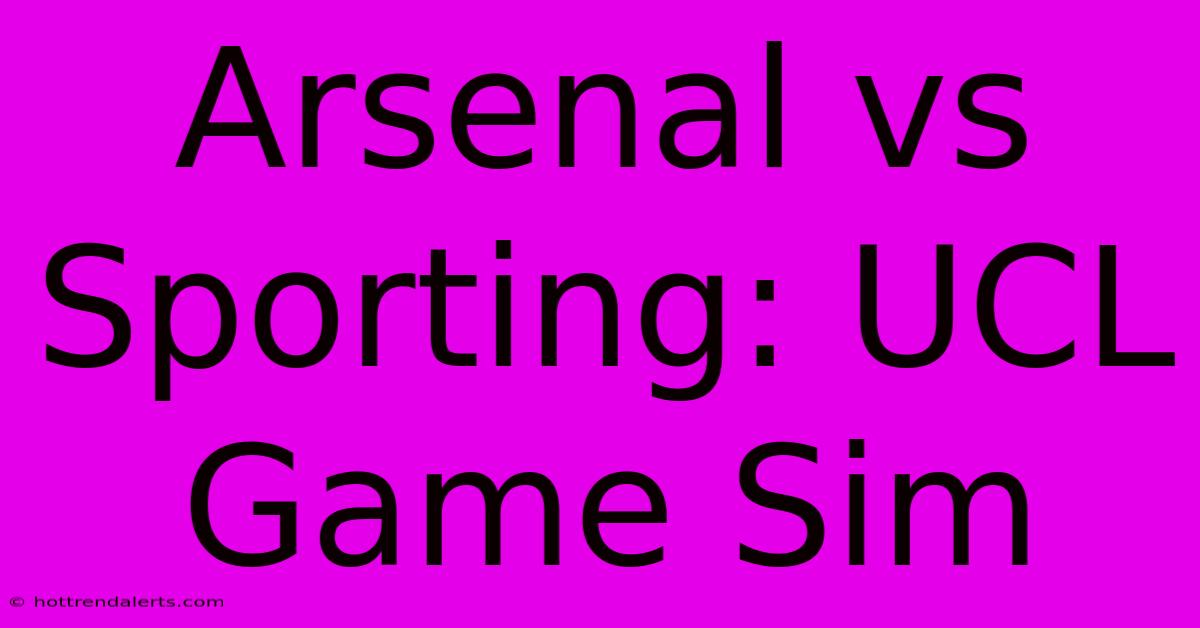 Arsenal vs Sporting: UCL Game Sim

© hottrendalerts.com